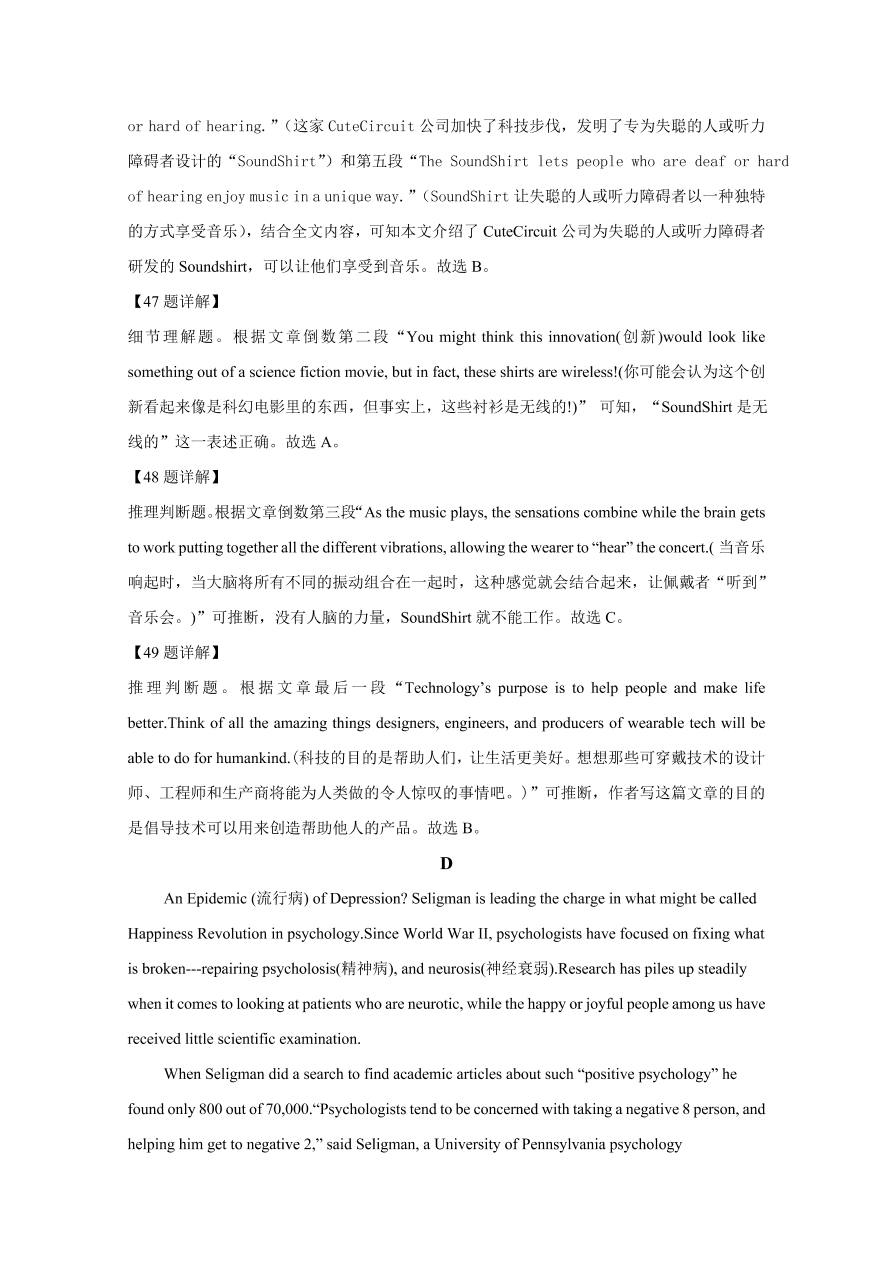 or hard of hearing.”（这家 CuteCircuit 公司加快了科技步伐，发明了专为失聪的人或听力障碍者设计的“SoundShirt”）和第五段“The SoundShirt lets people who are deaf or hard of hearing enjoy music in a unique way.”（SoundShirt 让失聪的人或听力障碍者以一种独特的方式享受音乐），结合全文内容，可知本文介绍了 CuteCircuit 公司为失聪的人或听力障碍者研发的 Soundshirt，可以让他们享受到音乐。故选 B。

【47 题详解】

细节理解题。根据文章倒数第二段“You might think this innovation(创新)would look like something out of a science fiction movie, but in fact, these shirts are wireless!(你可能会认为这个创新看起来像是科幻电影里的东西，但事实上，这些衬衫是无线的!)” 可知，“SoundShirt 是无线的”这一表述正确。故选 A。

【48 题详解】

推理判断题。根据文章倒数第三段“As the music plays, the sensations combine while the brain gets to work putting together all the different vibrations, allowing the wearer to “hear” the concert.( 当音乐响起时，当大脑将所有不同的振动组合在一起时，这种感觉就会结合起来，让佩戴者“听到”音乐会。)”可推断，没有人脑的力量，SoundShirt 就不能工作。故选 C。

【49 题详解】

推理判断题。根据文章最后一段“Technology’s purpose is to help people and make life better.Think of all the amazing things designers, engineers, and producers of wearable tech will be able to do for humankind.(科技的目的是帮助人们，让生活更美好。想想那些可穿戴技术的设计师、工程师和生产商将能为人类做的令人惊叹的事情吧。)”可推断，作者写这篇文章的目的是倡导技术可以用来创造帮助他人的产品。故选 B。

D

An Epidemic (流行病) of Depression? Seligman is leading the charge in what might be called Happiness Revolution in psychology.Since World War II, psychologists have focused on fixing what is broken---repairing psycholosis(精神病), and neurosis(神经衰弱).Research has piles up steadily when it comes to looking at patients who are neurotic, while the happy or joyful people among us have received little scientific examination.

When Seligman did a search to find academic articles about such “positive psychology” he found only 800 out of 70,000.“Psychologists tend to be concerned with taking a negative 8 person, and helping him get to negative 2,” said Seligman, a University of Pennsylvania psychology